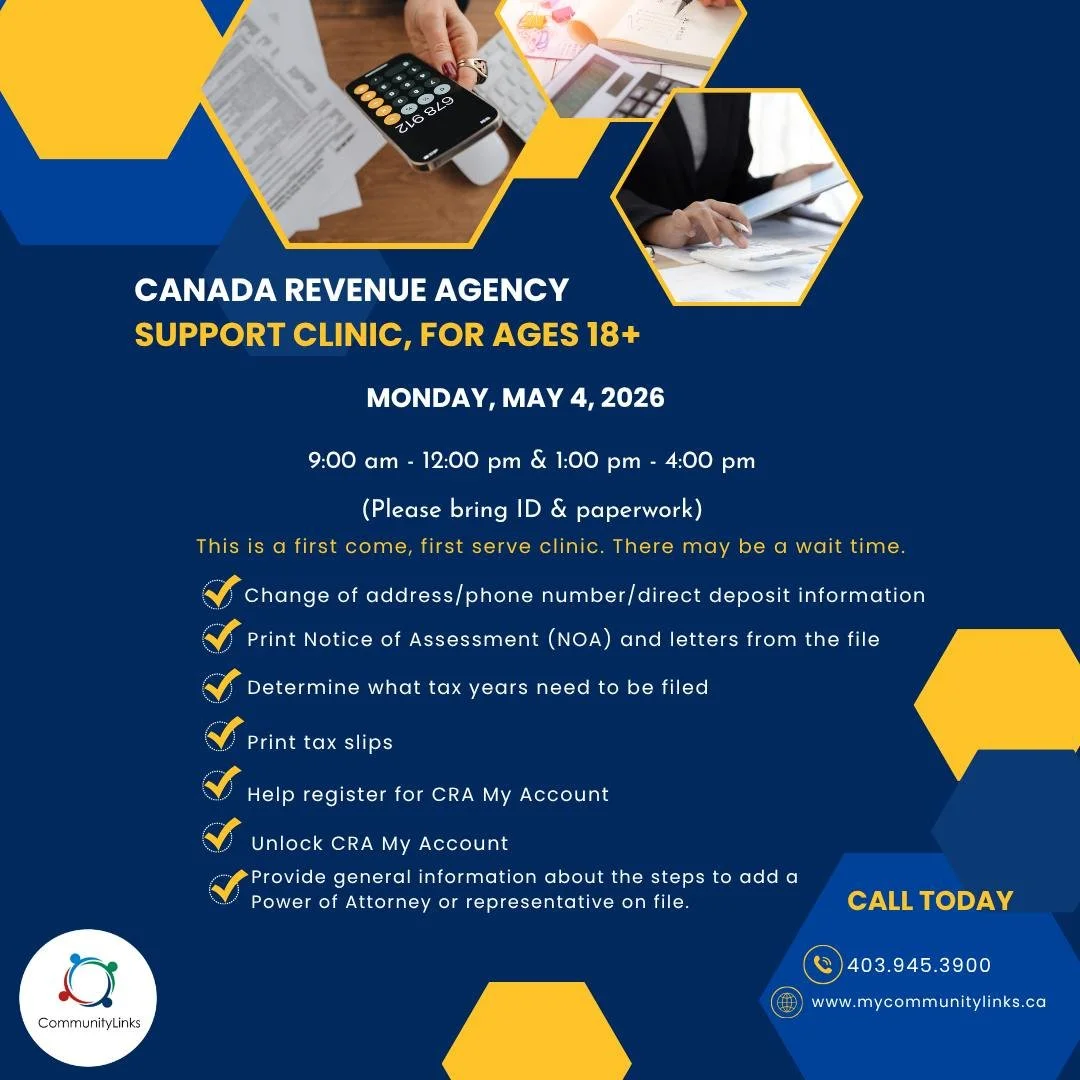 678 912

CANADA REVENUE AGENCY
SUPPORT CLINIC, FOR AGES 18+

MONDAY, MAY 4, 2026

9:00 am - 12:00 pm & 1:00 pm - 4:00 pm

(Please bring ID & paperwork)

This is a first come, first serve clinic. There may be a wait time.

Change of address/phone number/direct deposit information

Print Notice of Assessment (NOA) and letters from the file

Determine what tax years need to be filed

Print tax slips

Help register for CRA My Account

Unlock CRA My Account

Provide general information about the steps to add a Power of Attorney or representative on file.

CALL TODAY

403.945.3900

www.mycommunitylinks.ca

CommunityLinks